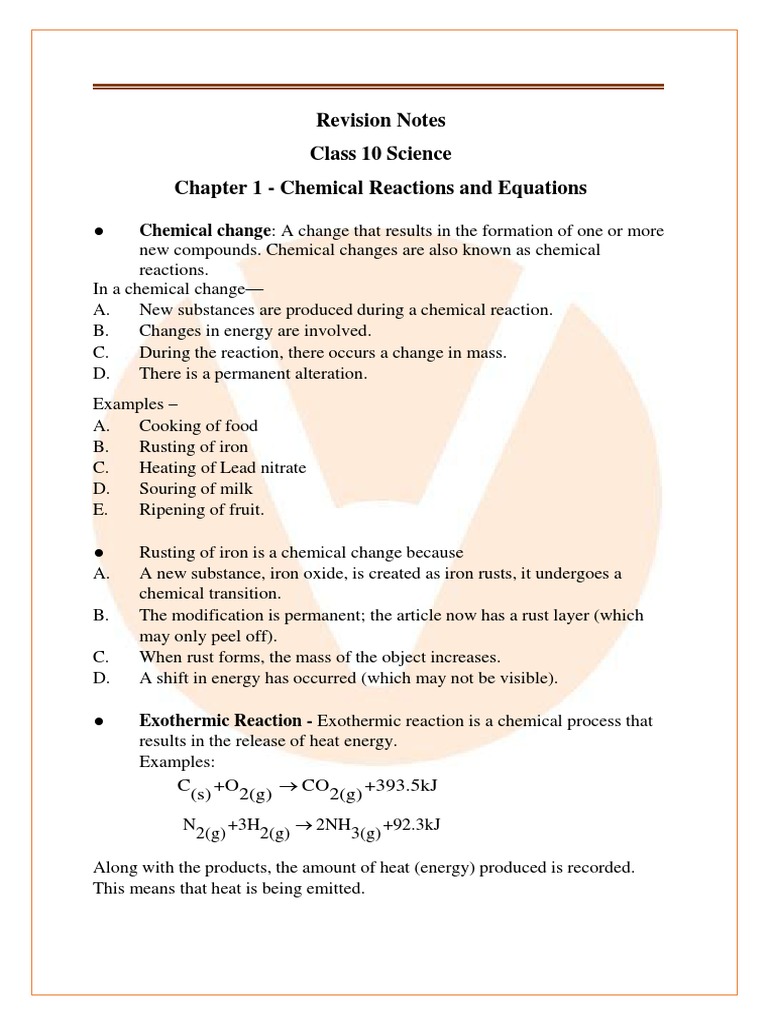 Revision Notes

Class 10 Science

Chapter 1 - Chemical Reactions and Equations

● Chemical change: A change that results in the formation of one or more new compounds. Chemical changes are also known as chemical reactions.

In a chemical change—

A. New substances are produced during a chemical reaction.

B. Changes in energy are involved.

C. During the reaction, there occurs a change in mass.

D. There is a permanent alteration.

Examples –

A. Cooking of food

B. Rusting of iron

C. Heating of Lead nitrate

D. Souring of milk

E. Ripening of fruit.

● Rusting of iron is a chemical change because

A. A new substance, iron oxide, is created as iron rusts, it undergoes a chemical transition.

B. The modification is permanent; the article now has a rust layer (which may only peel off).

C. When rust forms, the mass of the object increases.

D. A shift in energy has occurred (which may not be visible).

● Exothermic Reaction - Exothermic reaction is a chemical process that results in the release of heat energy.

Examples:

$C_{(s)}+O_{2(g)} \rightarrow CO_{2(g)}+393.5kJ$

$N_{2(g)}+3H_{2(g)} \rightarrow 2NH_{3(g)}+92.3kJ$

Along with the products, the amount of heat (energy) produced is recorded. This means that heat is being emitted.